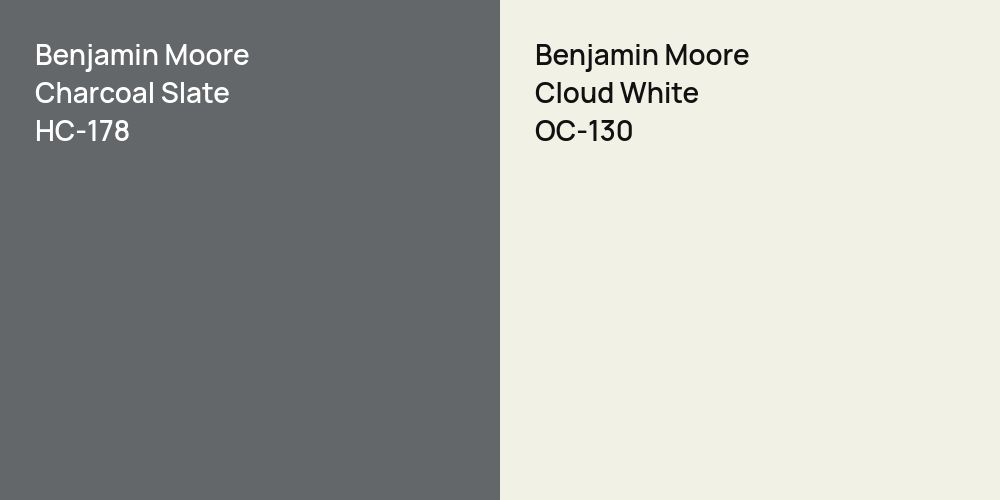 Benjamin Moore
Charcoal Slate
HC-178

Benjamin Moore
Cloud White
OC-130